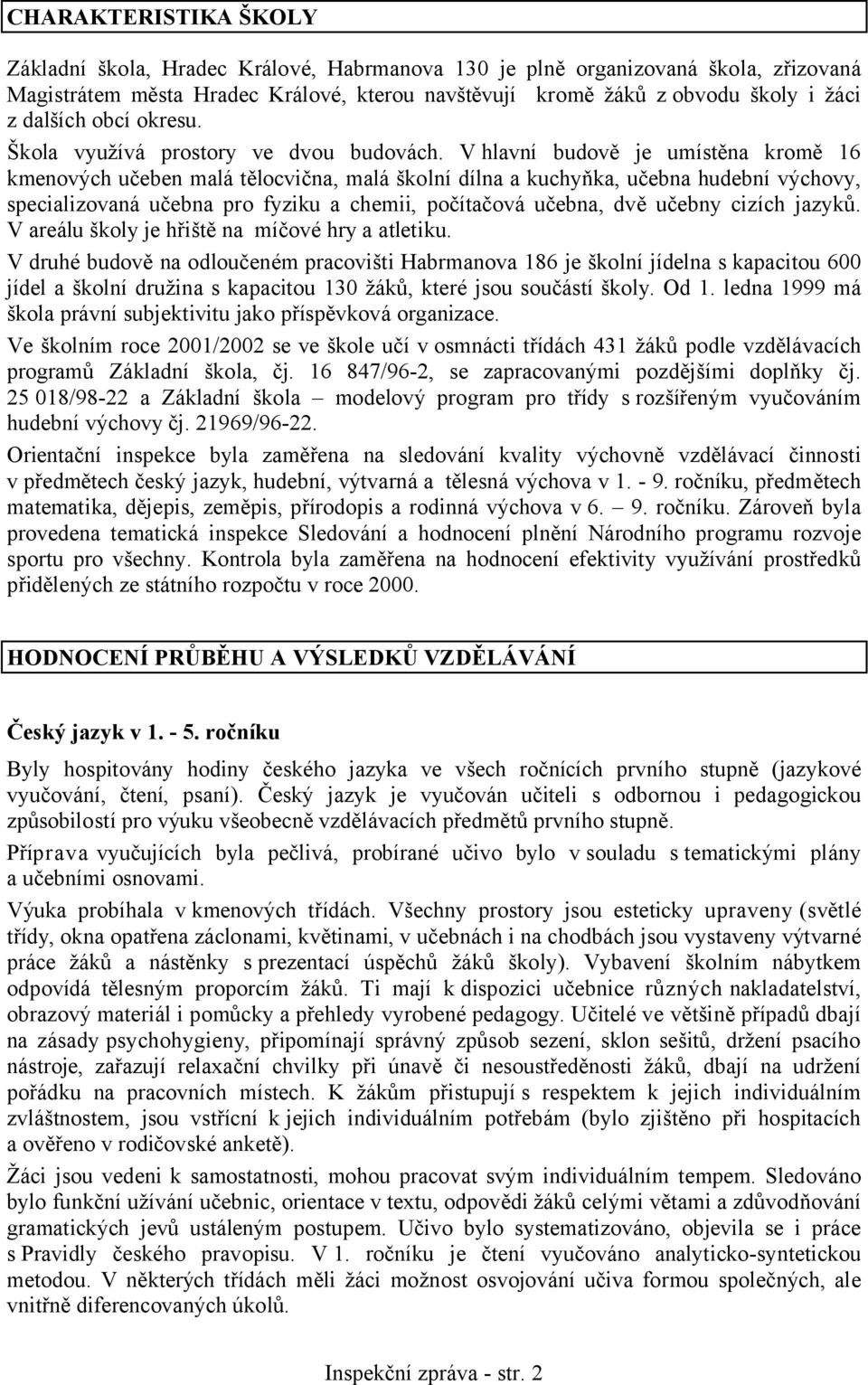 CHARAKTERISTIKA ŠKOLY

Základní škola, Hradec Králové, Habrmanova 130 je plně organizovaná škola, zřizovaná Magistrátem města Hradec Králové, kterou navštěvují kromě žáků z obvodu školy i žáci z dalších obcí okresu.

Škola využívá prostory ve dvou budovách. V hlavní budově je umístěna kromě 16 kmenových učeben malá tělocvična, malá školní dílna a kuchyňka, učebna hudební výchovy, specializovaná učebna pro fyziku a chemii, počítačová učebna, dvě učebny cizích jazyků. V areálu školy je hřiště na míčové hry a atletiku.

V druhé budově na odloučeném pracovišti Habrmanova 186 je školní jídelna s kapacitou 600 jídel a školní družina s kapacitou 130 žáků, které jsou součástí školy. Od 1. ledna 1999 má škola právní subjektivitu jako příspěvková organizace.

Ve školním roce 2001/2002 se ve škole učí v osmnácti třídách 431 žáků podle vzdělávacích programů Základní škola, čj. 16 847/96-2, se zapracovanými pozdějšími doplňky čj. 25 018/98-22 a Základní škola – modelový program pro třídy s rozšířeným vyučováním hudební výchovy čj. 21969/96-22.

Orientační inspekce byla zaměřena na sledování kvality výchovně vzdělávací činnosti v předmětech český jazyk, hudební, výtvarná a tělesná výchova v 1. - 9. ročníku, předmětech matematika, dějepis, zeměpis, přírodopis a rodinná výchova v 6. – 9. ročníku. Zároveň byla provedena tematická inspekce Sledování a hodnocení plnění Národního programu rozvoje sportu pro všechny. Kontrola byla zaměřena na hodnocení efektivity využívání prostředků přidělených ze státního rozpočtu v roce 2000.

HODNOCENÍ PRŮBĚHU A VÝSLEDKŮ VZDĚLÁVÁNÍ

Český jazyk v 1. - 5. ročníku

Byly hospitovány hodiny českého jazyka ve všech ročnících prvního stupně (jazykové vyučování, čtení, psaní). Český jazyk je vyučován učiteli s odbornou i pedagogickou způsobilostí pro výuku všeobecně vzdělávacích předmětů prvního stupně.

Příprava vyučujících byla pečlivá, probírané učivo bylo v souladu s tematickými plány a učebními osnovami.

Výuka probíhala v kmenových třídách. Všechny prostory jsou esteticky upraveny (světlé třídy, okna opatřena záclonami, květinami, v učebnách i na chodbách jsou vystaveny výtvarné práce žáků a nástěnky s prezentací úspěchů žáků školy). Vybavení školním nábytkem odpovídá tělesným proporcím žáků. Ti mají k dispozici učebnice různých nakladatelství, obrazový materiál i pomůcky a přehledy vyrobené pedagogy. Učitelé ve většině případů dbají na zásady psychohygieny, připomínají správný způsob sezení, sklon sešitů, držení psacího nástroje, zařazují relaxační chvilky při únavě či nesoustředěnosti žáků, dbají na udržení pořádku na pracovních místech. K žákům přistupují s respektem k jejich individuálním zvláštnostem, jsou vstřícní k jejich individuálním potřebám (bylo zjištěno při hospitacích a ověřeno v rodičovské anketě).

Žáci jsou vedeni k samostatnosti, mohou pracovat svým individuálním tempem. Sledováno bylo funkční užívání učebnic, orientace v textu, odpovědi žáků celými větami a zdůvodňování gramatických jevů ustáleným postupem. Učivo bylo systematizováno, objevila se i práce s Pravidly českého pravopisu. V 1. ročníku je čtení vyučováno analyticko-syntetickou metodou. V některých třídách měli žáci možnost osvojování učiva formou společných, ale vnitřně diferencovaných úkolů.

Inspekční zpráva - str. 2